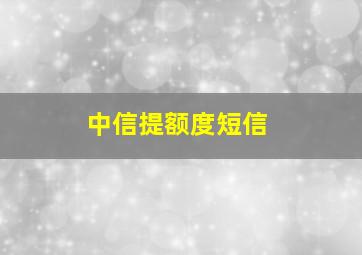 中信提额度短信